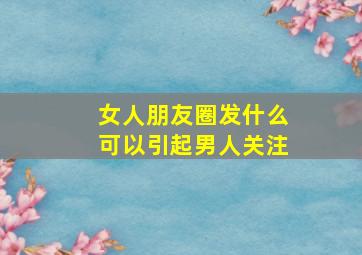 女人朋友圈发什么
可以引起男人关注